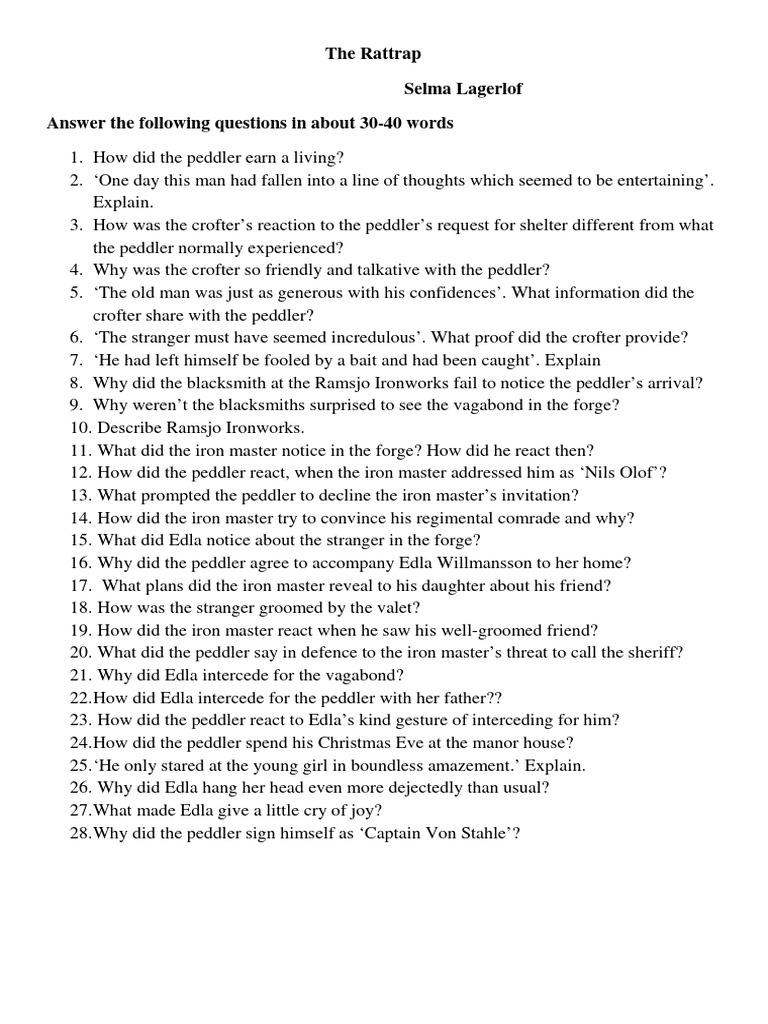 The Rattrap

Selma Lagerlof

Answer the following questions in about 30-40 words

1. How did the peddler earn a living?
2. ‘One day this man had fallen into a line of thoughts which seemed to be entertaining’. Explain.
3. How was the crofter’s reaction to the peddler’s request for shelter different from what the peddler normally experienced?
4. Why was the crofter so friendly and talkative with the peddler?
5. ‘The old man was just as generous with his confidences’. What information did the crofter share with the peddler?
6. ‘The stranger must have seemed incredulous’. What proof did the crofter provide?
7. ‘He had left himself be fooled by a bait and had been caught’. Explain
8. Why did the blacksmith at the Ramsjo Ironworks fail to notice the peddler’s arrival?
9. Why weren’t the blacksmiths surprised to see the vagabond in the forge?
10. Describe Ramsjo Ironworks.
11. What did the iron master notice in the forge? How did he react then?
12. How did the peddler react, when the iron master addressed him as ‘Nils Olof’?
13. What prompted the peddler to decline the iron master’s invitation?
14. How did the iron master try to convince his regimental comrade and why?
15. What did Edla notice about the stranger in the forge?
16. Why did the peddler agree to accompany Edla Willmansson to her home?
17. What plans did the iron master reveal to his daughter about his friend?
18. How was the stranger groomed by the valet?
19. How did the iron master react when he saw his well-groomed friend?
20. What did the peddler say in defence to the iron master’s threat to call the sheriff?
21. Why did Edla intercede for the vagabond?
22.How did Edla intercede for the peddler with her father??
23. How did the peddler react to Edla’s kind gesture of interceding for him?
24.How did the peddler spend his Christmas Eve at the manor house?
25.‘He only stared at the young girl in boundless amazement.’ Explain.
26. Why did Edla hang her head even more dejectedly than usual?
27.What made Edla give a little cry of joy?
28.Why did the peddler sign himself as ‘Captain Von Stahle’?